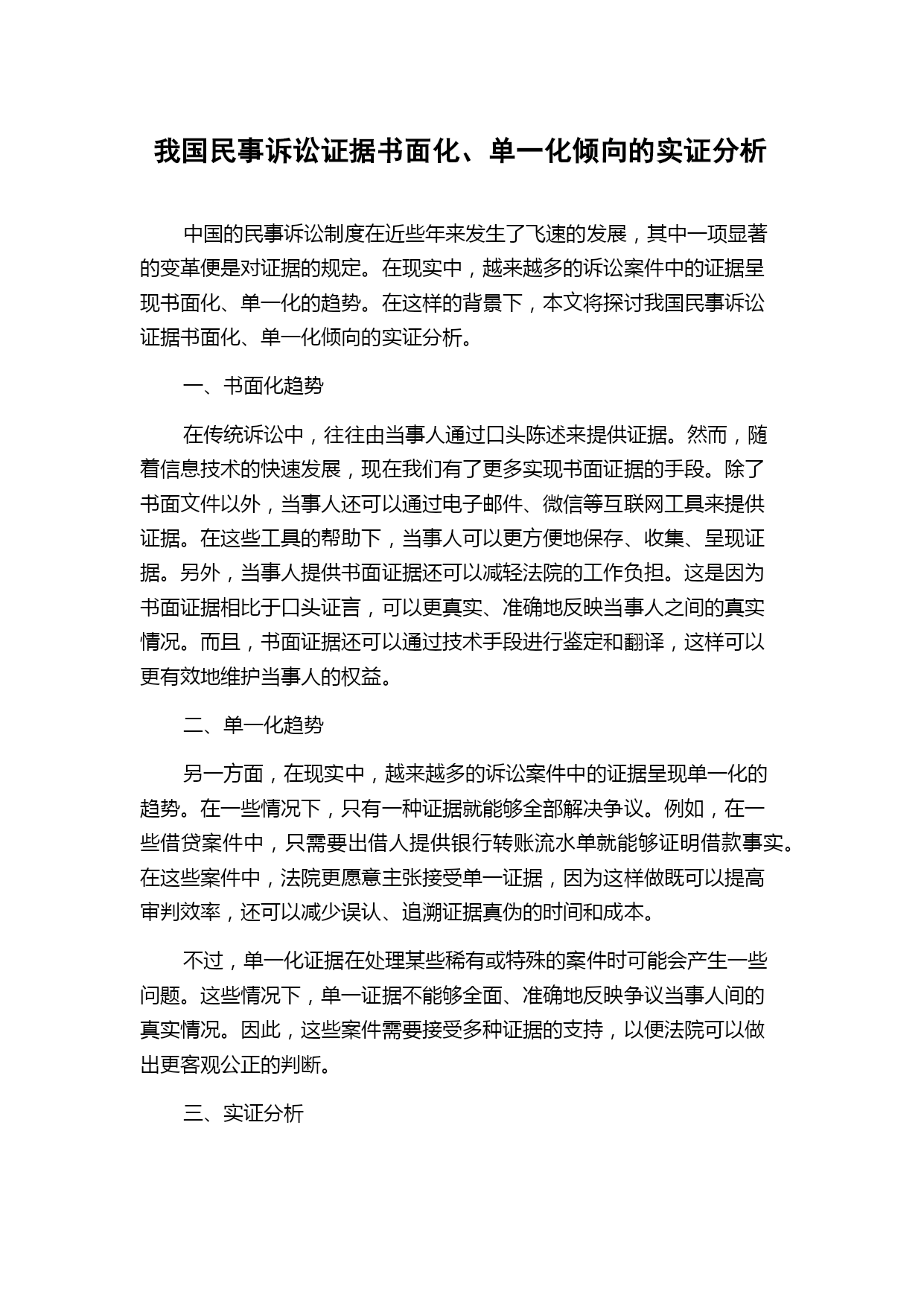 我国民事诉讼证据书面化、单一化倾向的实证分析

中国的民事诉讼制度在近些年来发生了飞速的发展，其中一项显著的变革便是对证据的规定。在现实中，越来越多的诉讼案件中的证据呈现书面化、单一化的趋势。在这样的背景下，本文将探讨我国民事诉讼证据书面化、单一化倾向的实证分析。

一、书面化趋势

在传统诉讼中，往往由当事人通过口头陈述来提供证据。然而，随着信息技术的快速发展，现在我们有了更多实现书面证据的手段。除了书面文件以外，当事人还可以通过电子邮件、微信等互联网工具来提供证据。在这些工具的帮助下，当事人可以更方便地保存、收集、呈现证据。另外，当事人提供书面证据还可以减轻法院的工作负担。这是因为书面证据相比于口头证言，可以更真实、准确地反映当事人之间的真实情况。而且，书面证据还可以通过技术手段进行鉴定和翻译，这样可以更有效地维护当事人的权益。

二、单一化趋势

另一方面，在现实中，越来越多的诉讼案件中的证据呈现单一化的趋势。在一些情况下，只有一种证据就能够全部解决争议。例如，在一些借贷案件中，只需要出借人提供银行转账流水单就能够证明借款事实。在这些案件中，法院更愿意主张接受单一证据，因为这样做既可以提高审判效率，还可以减少误认、追溯证据真伪的时间和成本。

不过，单一化证据在处理某些稀有或特殊的案件时可能会产生一些问题。这些情况下，单一证据不能够全面、准确地反映争议当事人间的真实情况。因此，这些案件需要接受多种证据的支持，以便法院可以做出更客观公正的判断。

三、实证分析